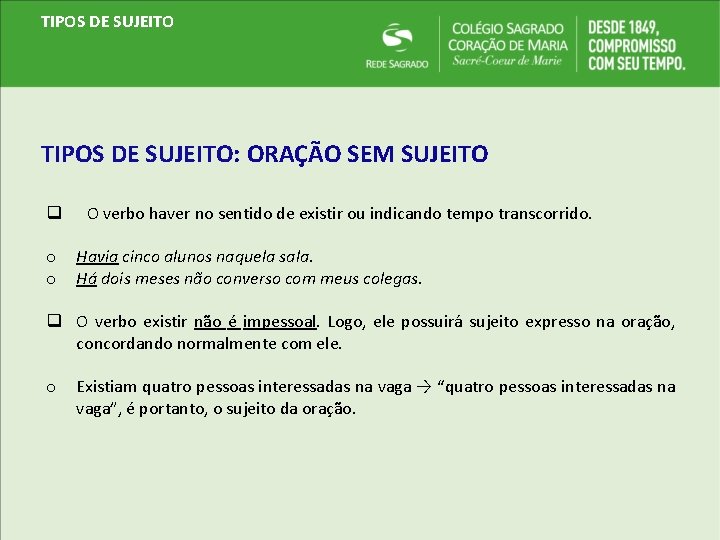 TIPOS DE SUJEITO

REDE SAGRADO

COLÉGIO SAGRADO CORAÇÃO DE MARIA
Sacré-Coeur de Marie

DESDE 1849, COMPROMISSO COM SEU TEMPO.

TIPOS DE SUJEITO: ORAÇÃO SEM SUJEITO

❑ O verbo haver no sentido de existir ou indicando tempo transcorrido.

o Havia cinco alunos naquela sala.
o Há dois meses não converso com meus colegas.

❑ O verbo existir não é impessoal. Logo, ele possuirá sujeito expresso na oração, concordando normalmente com ele.

o Existiam quatro pessoas interessadas na vaga → “quatro pessoas interessadas na vaga”, é portanto, o sujeito da oração.